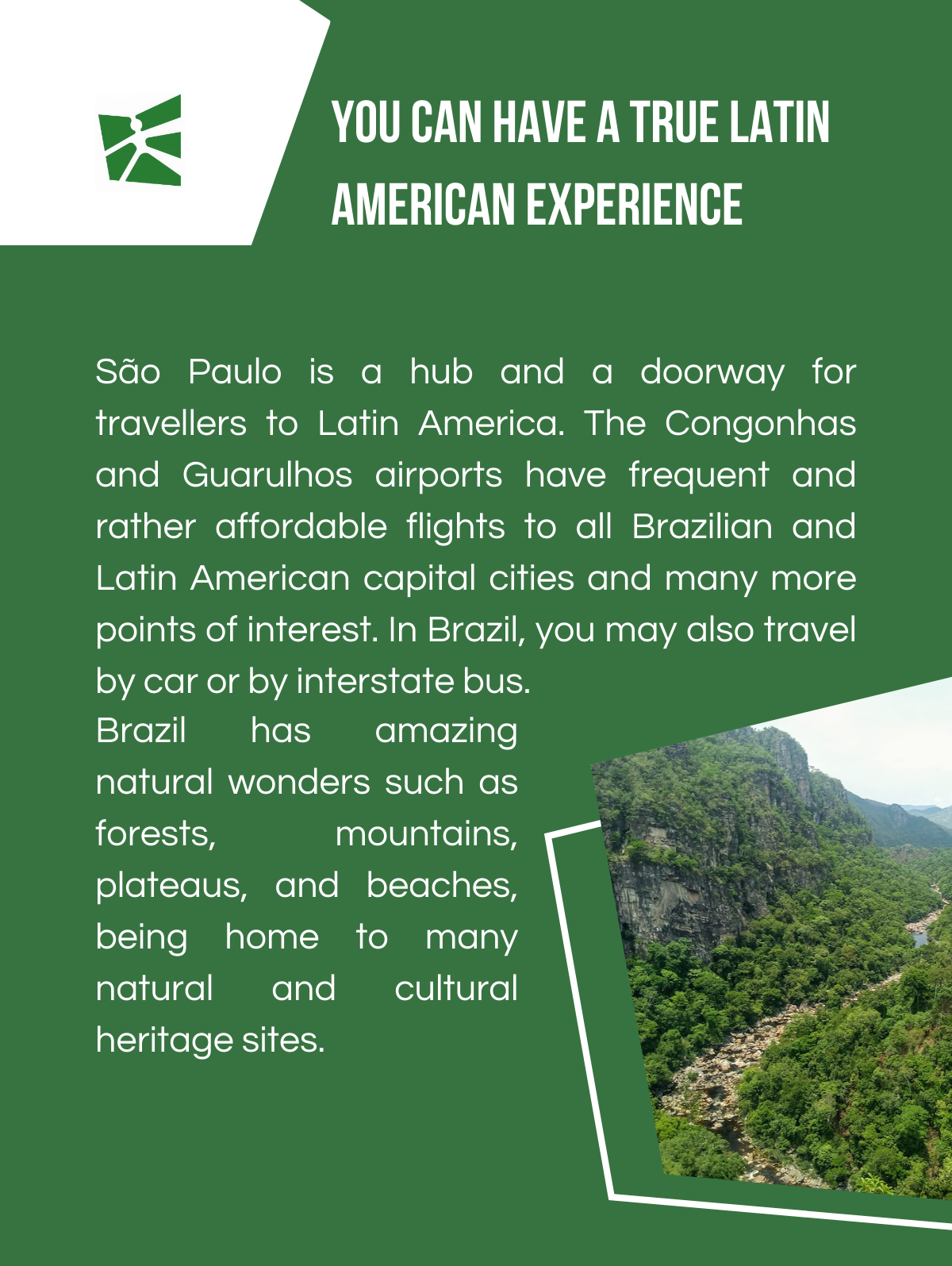 YOU CAN HAVE A TRUE LATIN AMERICAN EXPERIENCE

São Paulo is a hub and a doorway for travellers to Latin America. The Congonhas and Guarulhos airports have frequent and rather affordable flights to all Brazilian and Latin American capital cities and many more points of interest. In Brazil, you may also travel by car or by interstate bus.

Brazil has amazing natural wonders such as forests, mountains, plateaus, and beaches, being home to many natural and cultural heritage sites.